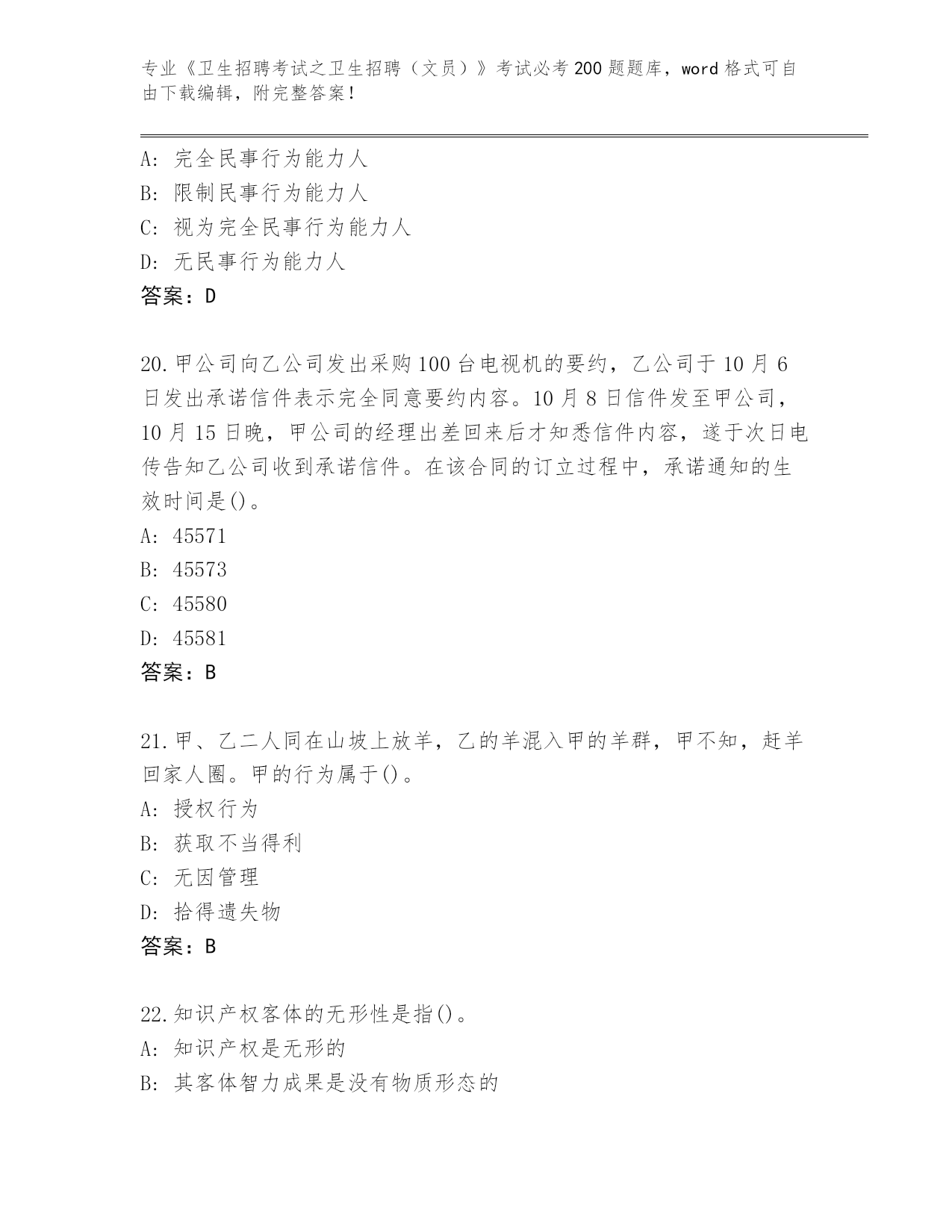 专业《卫生招聘考试之卫生招聘（文员）》考试必考200题题库，word格式可自由下载编辑，附完整答案！

A: 完全民事行为能力人
B: 限制民事行为能力人
C: 视为完全民事行为能力人
D: 无民事行为能力人
答案：D

20.甲公司向乙公司发出采购100台电视机的要约，乙公司于10月6日发出承诺信件表示完全同意要约内容。10月8日信件发至甲公司，10月15日晚，甲公司的经理出差回来后才知悉信件内容，遂于次日电传告知乙公司收到承诺信件。在该合同的订立过程中，承诺通知的生效时间是()。
A: 45571
B: 45573
C: 45580
D: 45581
答案：B

21.甲、乙二人同在山坡上放羊，乙的羊混入甲的羊群，甲不知，赶羊回家人圈。甲的行为属于()。
A: 授权行为
B: 获取不当得利
C: 无因管理
D: 拾得遗失物
答案：B

22.知识产权客体的无形性是指()。
A: 知识产权是无形的
B: 其客体智力成果是没有物质形态的